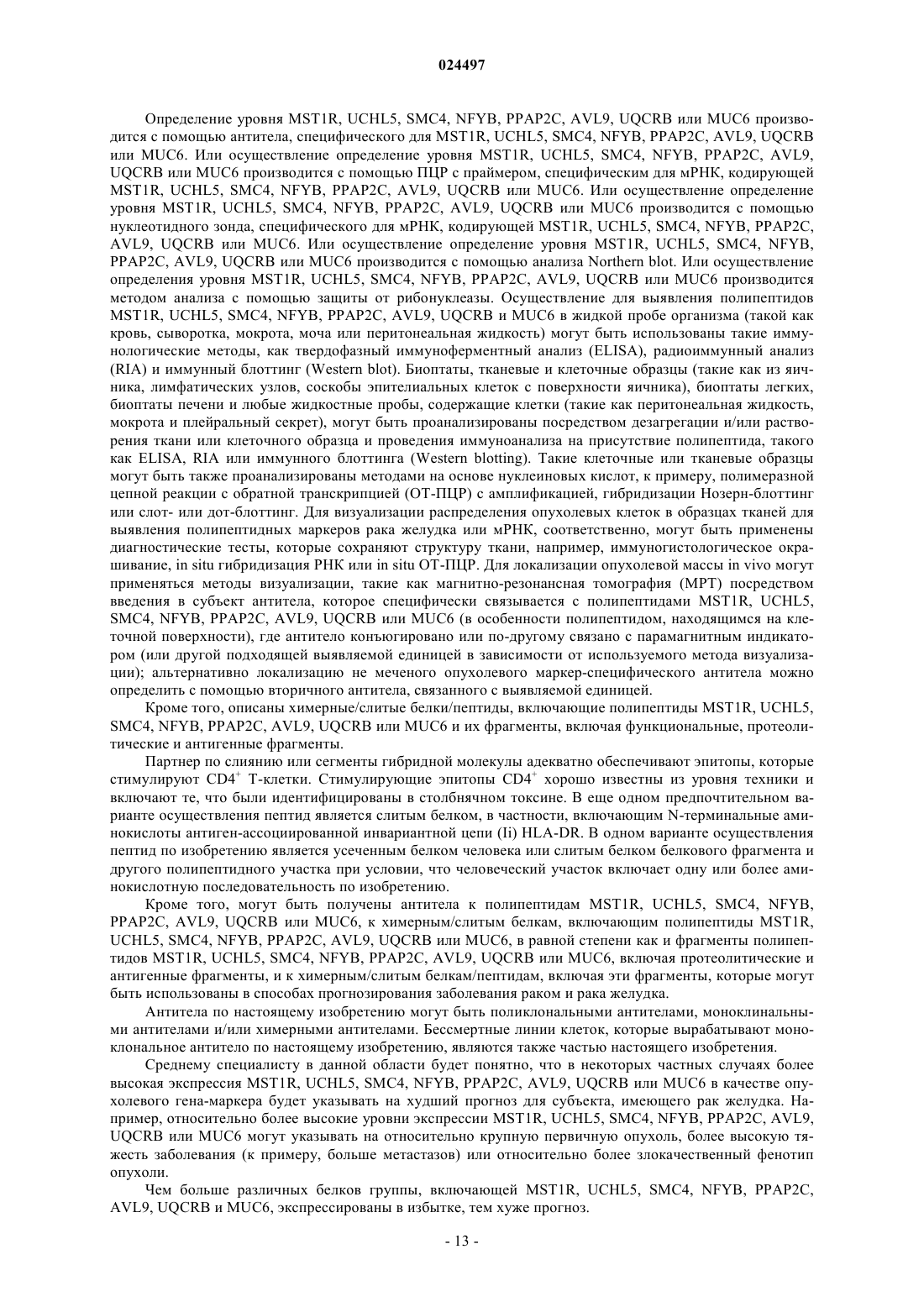 024497

Определение уровня MST1R, UCHL5, SMC4, NFYB, PPAP2C, AVL9, UQCRB или MUC6 производится с помощью антитела, специфического для MST1R, UCHL5, SMC4, NFYB, PPAP2C, AVL9, UQCRB или MUC6. Или осуществление определение уровня MST1R, UCHL5, SMC4, NFYB, PPAP2C, AVL9, UQCRB или MUC6 производится с помощью ПЦР с праймером, специфическим для мРНК, кодирующей MST1R, UCHL5, SMC4, NFYB, PPAP2C, AVL9, UQCRB или MUC6. Или осуществление определение уровня MST1R, UCHL5, SMC4, NFYB, PPAP2C, AVL9, UQCRB или MUC6 производится с помощью нуклеотидного зонда, специфического для мРНК, кодирующей MST1R, UCHL5, SMC4, NFYB, PPAP2C, AVL9, UQCRB или MUC6. Или осуществление определение уровня MST1R, UCHL5, SMC4, NFYB, PPAP2C, AVL9, UQCRB или MUC6 производится с помощью анализа Northern blot. Или осуществление определения уровня MST1R, UCHL5, SMC4, NFYB, PPAP2C, AVL9, UQCRB или MUC6 производится методом анализа с помощью защиты от рибонуклеазы. Осуществление для выявления полипептидов MST1R, UCHL5, SMC4, NFYB, PPAP2C, AVL9, UQCRB и MUC6 в жидкой пробе организма (такой как кровь, сыворотка, мокрота, моча или перитонеальная жидкость) могут быть использованы такие иммунологические методы, как твердофазный иммуноферментный анализ (ELISA), радиоиммунный анализ (RIA) и иммунный блоттинг (Western blot). Биоптаты, тканевые и клеточные образцы (такие как из яичника, лимфатических узлов, соскобы эпителиальных клеток с поверхности яичника), биоптаты легких, биоптаты печени и любые жидкостные пробы, содержащие клетки (такие как перитонеальная жидкость, мокрота и плейральный секрет), могут быть проанализированы посредством дезагрегации и/или растворения ткани или клеточного образца и проведения иммуноанализа на присутствие полипептида, такого как ELISA, RIA или иммунного блоттинга (Western blotting). Такие клеточные или тканевые образцы могут быть также проанализированы методами на основе нуклеиновых кислот, к примеру, полимеразной цепной реакции с обратной транскрипцией (ОТ-ПЦР) с амплификацией, гибридизации Нозерн-блоттинг или слот- или дот-блоттинг. Для визуализации распределения опухолевых клеток в образцах тканей для выявления полипептидных маркеров рака желудка или мРНК, соответственно, могут быть применены диагностические тесты, которые сохраняют структуру ткани, например, иммуногистологическое окрашивание, in situ гибридизация РНК или in situ ОТ-ПЦР. Для локализации опухолевой массы in vivo могут применяться методы визуализации, такие как магнитно-резонансная томография (МРТ) посредством введения в субъект антитела, которое специфически связывается с полипептидами MST1R, UCHL5, SMC4, NFYB, PPAP2C, AVL9, UQCRB или MUC6 (в особенности полипептидом, находящимся на клеточной поверхности), где антитело конъюгировано или по-другому связано с парамагнитным индикатором (или другой подходящей выявляемой единицей в зависимости от используемого метода визуализации); альтернативно локализацию не меченого опухолевого маркер-специфического антитела можно определить с помощью вторичного антитела, связанного с выявляемой единицей.

Кроме того, описаны химерные/слитые белки/пептиды, включающие полипептиды MST1R, UCHL5, SMC4, NFYB, PPAP2C, AVL9, UQCRB или MUC6 и их фрагменты, включая функциональные, протеолитические и антигенные фрагменты.

Партнер по слиянию или сегменты гибридной молекулы адекватно обеспечивают эпитопы, которые стимулируют $CD4^+$ Т-клетки. Стимулирующие эпитопы $CD4^+$ хорошо известны из уровня техники и включают те, что были идентифицированы в столбнячном токсине. В еще одном предпочтительном варианте осуществления пептид является слитым белком, в частности, включающим N-терминальные аминокислоты антиген-ассоциированной инвариантной цепи (Ii) HLA-DR. В одном варианте осуществления пептид по изобретению является усеченным белком человека или слитым белком белкового фрагмента и другого полипептидного участка при условии, что человеческий участок включает одну или более аминокислотную последовательность по изобретению.

Кроме того, могут быть получены антитела к полипептидам MST1R, UCHL5, SMC4, NFYB, PPAP2C, AVL9, UQCRB или MUC6, к химерным/слитым белкам, включающим полипептиды MST1R, UCHL5, SMC4, NFYB, PPAP2C, AVL9, UQCRB или MUC6, в равной степени как и фрагменты полипептидов MST1R, UCHL5, SMC4, NFYB, PPAP2C, AVL9, UQCRB или MUC6, включая протеолитические и антигенные фрагменты, и к химерным/слитым белкам/пептидам, включая эти фрагменты, которые могут быть использованы в способах прогнозирования заболевания раком и рака желудка.

Антитела по настоящему изобретению могут быть поликлональными антителами, моноклинальными антителами и/или химерными антителами. Бессмертные линии клеток, которые вырабатывают моноклональное антитело по настоящему изобретению, являются также частью настоящего изобретения.

Среднему специалисту в данной области будет понятно, что в некоторых частных случаях более высокая экспрессия MST1R, UCHL5, SMC4, NFYB, PPAP2C, AVL9, UQCRB или MUC6 в качестве опухолевого гена-маркера будет указывать на худший прогноз для субъекта, имеющего рак желудка. Например, относительно более высокие уровни экспрессии MST1R, UCHL5, SMC4, NFYB, PPAP2C, AVL9, UQCRB или MUC6 могут указывать на относительно крупную первичную опухоль, более высокую тяжесть заболевания (к примеру, больше метастазов) или относительно более злокачественный фенотип опухоли.

Чем больше различных белков группы, включающей MST1R, UCHL5, SMC4, NFYB, PPAP2C, AVL9, UQCRB и MUC6, экспрессированы в избытке, тем хуже прогноз.

- 13 -